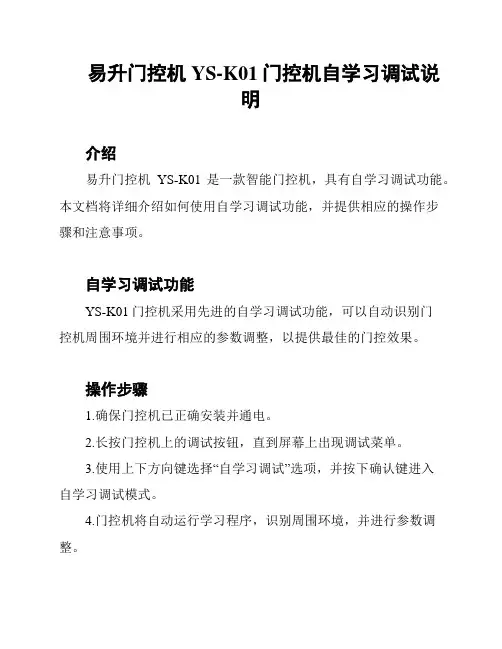 易升门控机 YS-K01 门控机自学习调试说明

介绍

易升门控机 YS-K01 是一款智能门控机，具有自学习调试功能。本文档将详细介绍如何使用自学习调试功能，并提供相应的操作步骤和注意事项。

自学习调试功能

YS-K01 门控机采用先进的自学习调试功能，可以自动识别门控机周围环境并进行相应的参数调整，以提供最佳的门控效果。

操作步骤

1.确保门控机已正确安装并通电。

2.长按门控机上的调试按钮，直到屏幕上出现调试菜单。

3.使用上下方向键选择“自学习调试”选项，并按下确认键进入自学习调试模式。

4.门控机将自动运行学习程序，识别周围环境，并进行参数调整。